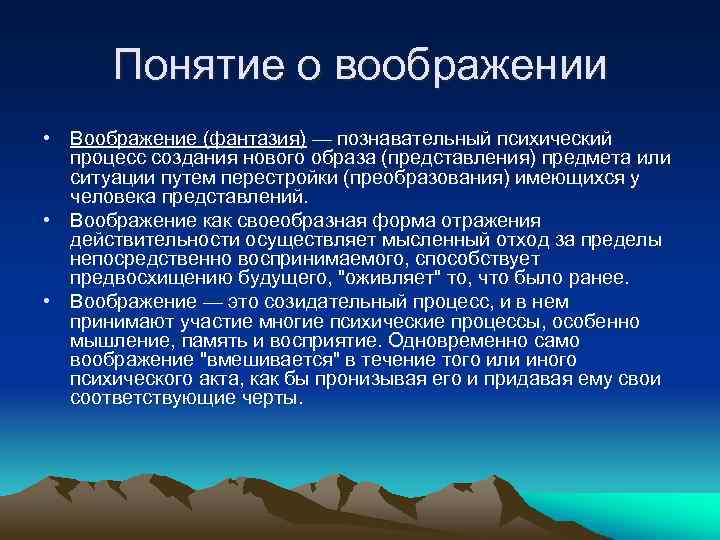 Понятие о воображении

• Воображение (фантазия) — познавательный психический процесс создания нового образа (представления) предмета или ситуации путем перестройки (преобразования) имеющихся у человека представлений.

• Воображение как своеобразная форма отражения действительности осуществляет мысленный отход за пределы непосредственно воспринимаемого, способствует предвосхищению будущего, "оживляет" то, что было ранее.

• Воображение — это созидательный процесс, и в нем принимают участие многие психические процессы, особенно мышление, память и восприятие. Одновременно само воображение "вмешивается" в течение того или иного психического акта, как бы пронизывая его и придавая ему свои соответствующие черты.